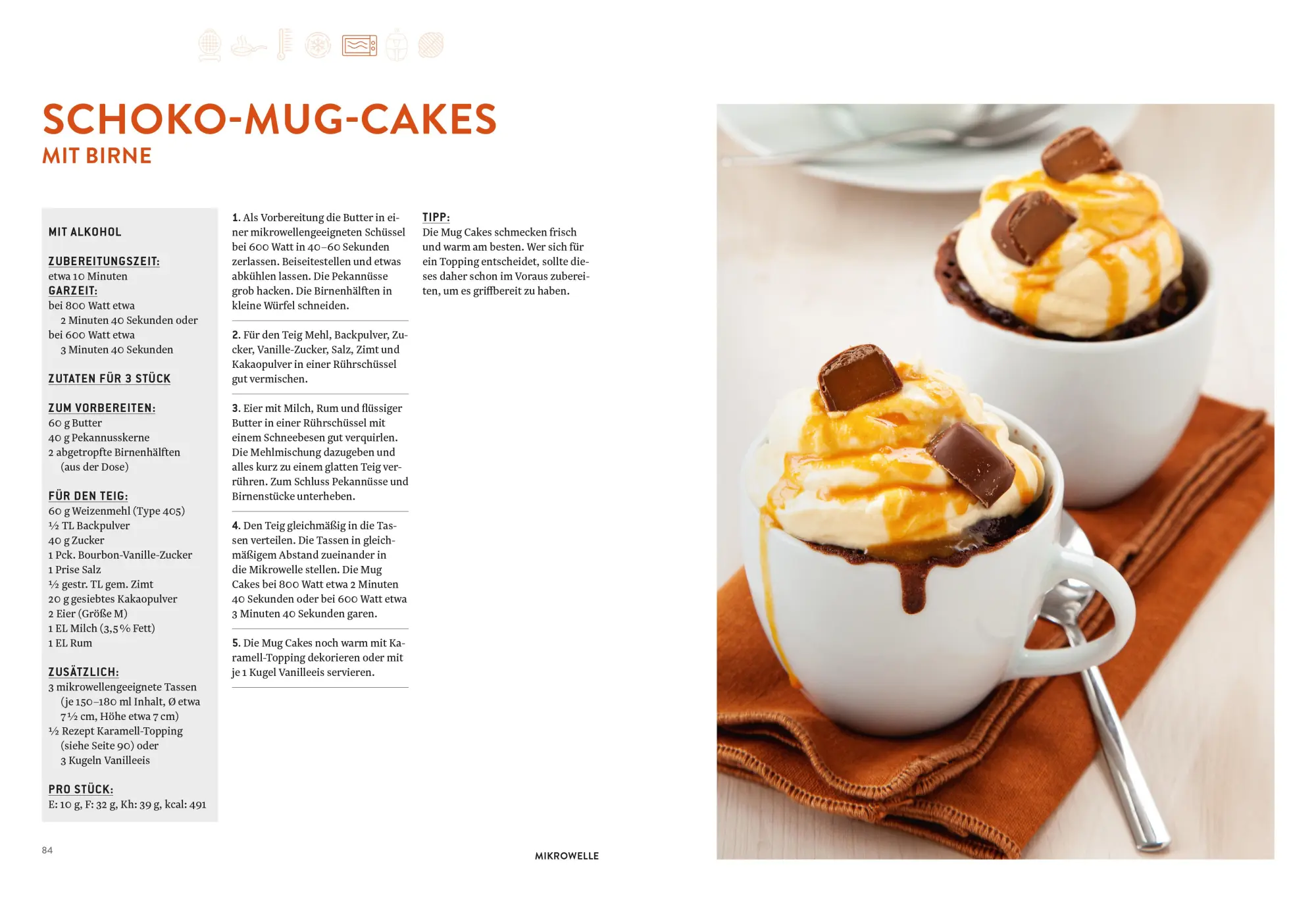 SCHOKO-MUG-CAKES
MIT BIRNE

MIT ALKOHOL

ZUBEREITUNGSZEIT:
etwa 10 Minuten
GARZEIT:
bei 800 Watt etwa
2 Minuten 40 Sekunden oder
bei 600 Watt etwa
3 Minuten 40 Sekunden

ZUTATEN FÜR 3 STÜCK

ZUM VORBEREITEN:
60 g Butter
40 g Pekannusskerne
2 abgetropfte Birnenhälften (aus der Dose)

FÜR DEN TEIG:
60 g Weizenmehl (Type 405)
½ TL Backpulver
40 g Zucker
1 Pck. Bourbon-Vanille-Zucker
1 Prise Salz
½ gestr. TL gem. Zimt
20 g gesiebtes Kakaopulver
2 Eier (Größe M)
1 EL Milch (3,5 % Fett)
1 EL Rum

ZUSÄTZLICH:
3 mikrowellengeeignete Tassen (je 150–180 ml Inhalt, Ø etwa 7½ cm, Höhe etwa 7 cm)
½ Rezept Karamell-Topping (siehe Seite 90) oder
3 Kugeln Vanilleeis

PRO STÜCK:
E: 10 g, F: 32 g, Kh: 39 g, kcal: 491

1. Als Vorbereitung die Butter in einer mikrowellengeeigneten Schüssel bei 600 Watt in 40–60 Sekunden zerlassen. Beiseitestellen und etwas abkühlen lassen. Die Pekannüsse grob hacken. Die Birnenhälften in kleine Würfel schneiden.

2. Für den Teig Mehl, Backpulver, Zucker, Vanille-Zucker, Salz, Zimt und Kakaopulver in einer Rührschüssel gut vermischen.

3. Eier mit Milch, Rum und flüssiger Butter in einer Rührschüssel mit einem Schneebesen gut verquirlen. Die Mehlmischung dazugeben und alles kurz zu einem glatten Teig verrühren. Zum Schluss Pekannüsse und Birnenstücke unterheben.

4. Den Teig gleichmäßig in die Tassen verteilen. Die Tassen in gleichmäßigem Abstand zueinander in die Mikrowelle stellen. Die Mug Cakes bei 800 Watt etwa 2 Minuten 40 Sekunden oder bei 600 Watt etwa 3 Minuten 40 Sekunden garen.

5. Die Mug Cakes noch warm mit Karamell-Topping dekorieren oder mit je 1 Kugel Vanilleeis servieren.

TIPP:
Die Mug Cakes schmecken frisch und warm am besten. Wer sich für ein Topping entscheidet, sollte dieses daher schon im Voraus zubereiten, um es griffbereit zu haben.

84

MIKROWELLE